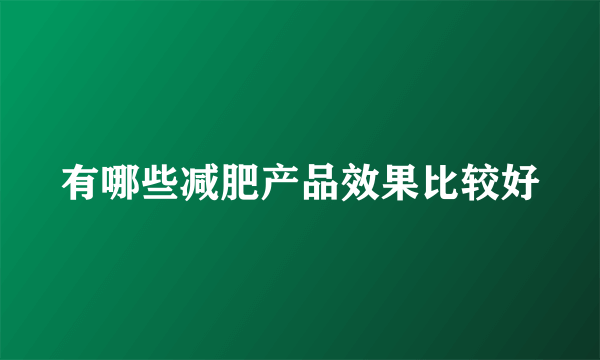 有哪些减肥产品效果比较好